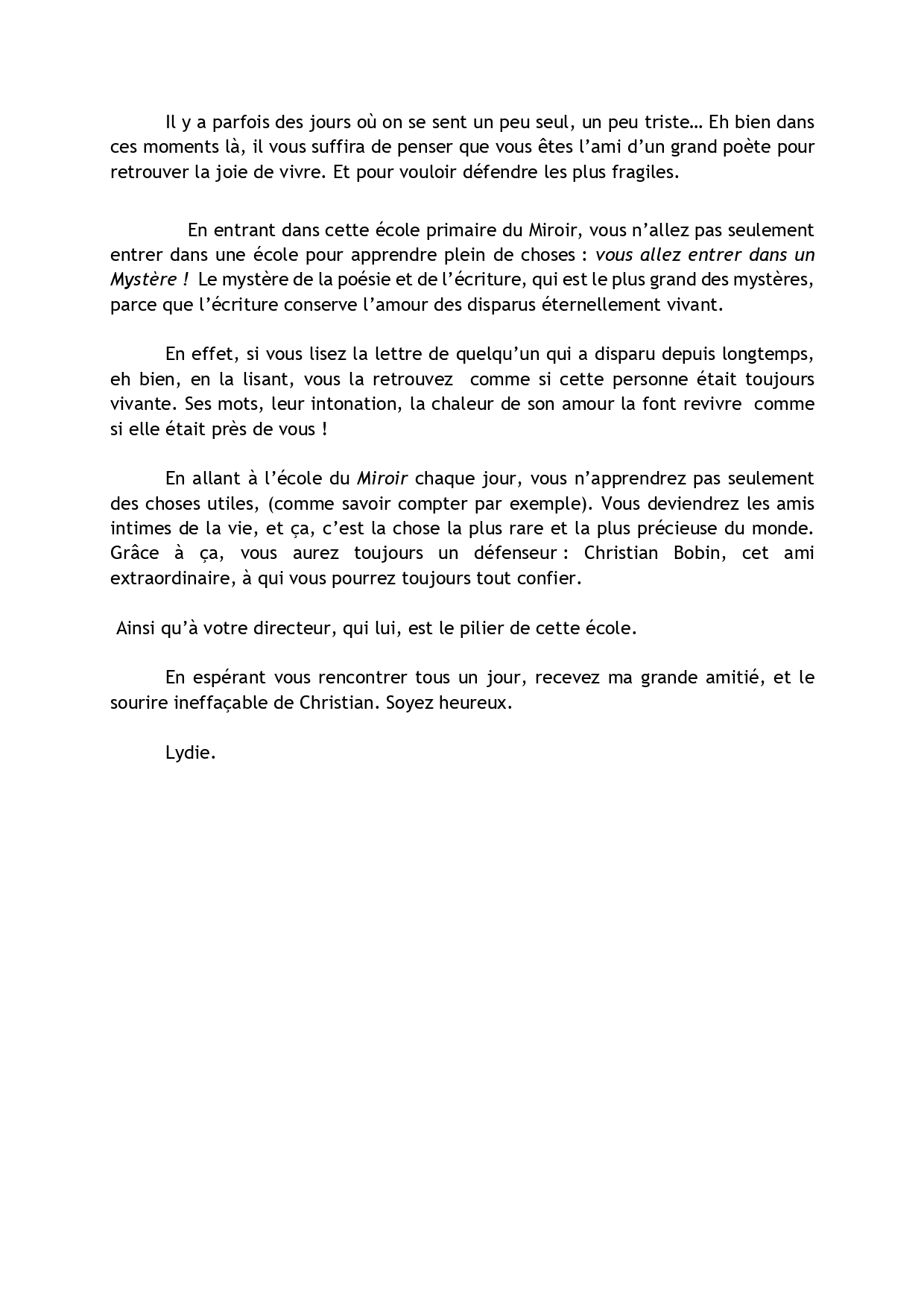 Il y a parfois des jours où on se sent un peu seul, un peu triste… Eh bien dans ces moments là, il vous suffira de penser que vous êtes l'ami d'un grand poète pour retrouver la joie de vivre. Et pour vouloir défendre les plus fragiles.

En entrant dans cette école primaire du Miroir, vous n'allez pas seulement entrer dans une école pour apprendre plein de choses : vous allez entrer dans un Mystère ! Le mystère de la poésie et de l'écriture, qui est le plus grand des mystères, parce que l'écriture conserve l'amour des disparus éternellement vivant.

En effet, si vous lisez la lettre de quelqu'un qui a disparu depuis longtemps, eh bien, en la lisant, vous la retrouvez comme si cette personne était toujours vivante. Ses mots, leur intonation, la chaleur de son amour la font revivre comme si elle était près de vous !

En allant à l'école du Miroir chaque jour, vous n'apprendrez pas seulement des choses utiles, (comme savoir compter par exemple). Vous deviendrez les amis intimes de la vie, et ça, c'est la chose la plus rare et la plus précieuse du monde. Grâce à ça, vous aurez toujours un défenseur : Christian Bobin, cet ami extraordinaire, à qui vous pourrez toujours tout confier.

Ainsi qu'à votre directeur, qui lui, est le pilier de cette école.

En espérant vous rencontrer tous un jour, recevez ma grande amitié, et le sourire ineffaçable de Christian. Soyez heureux.

Lydie.